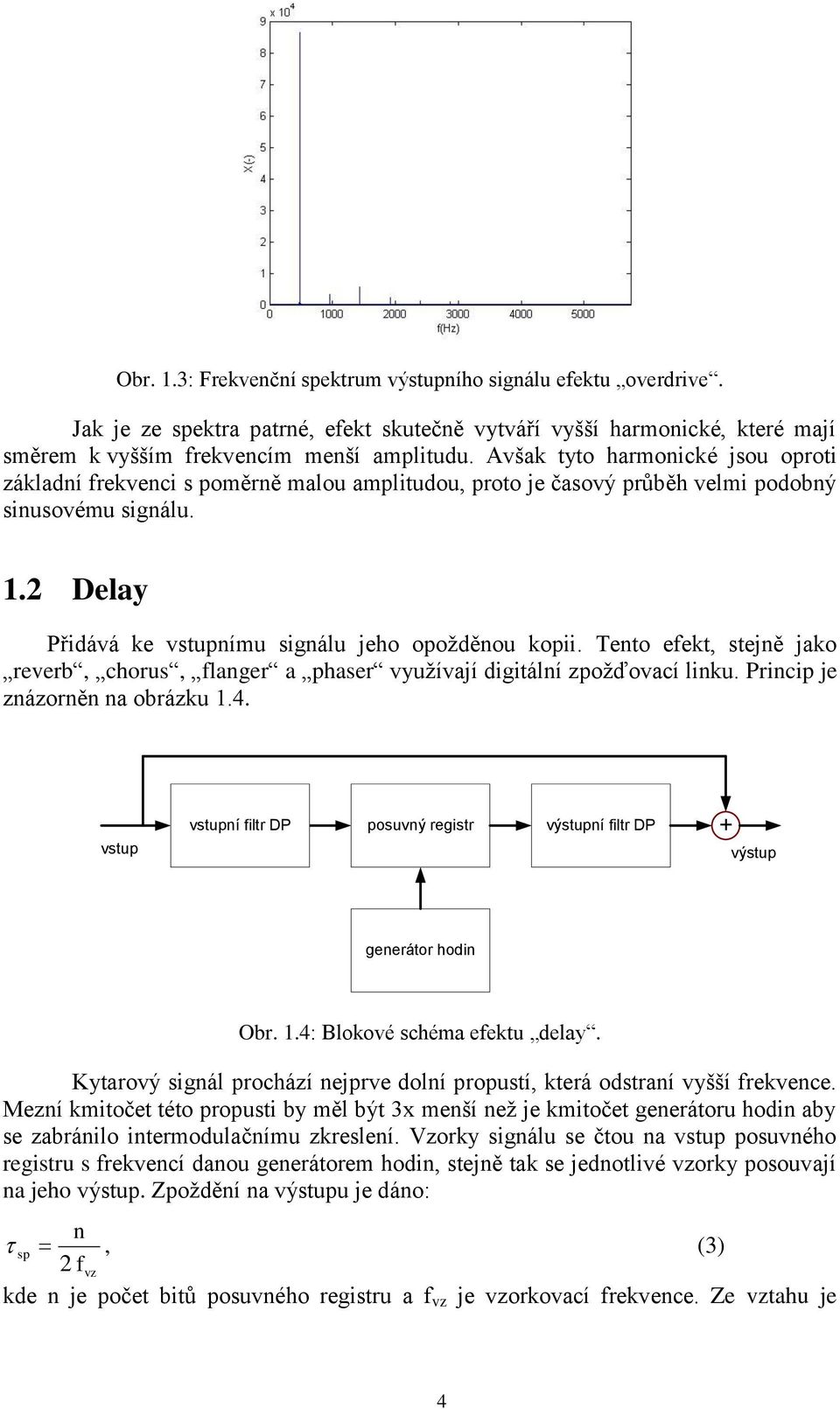 x $10^4$
9
8
7
6
5
4
3
2
1
0
X(-)
0 1000 2000 3000 4000 5000
f(Hz)

Obr. 1.3: Frekvenční spektrum výstupního signálu efektu „overdrive“.

Jak je ze spektra patrné, efekt skutečně vytváří vyšší harmonické, které mají směrem k vyšším frekvencím menší amplitudu. Avšak tyto harmonické jsou oproti základní frekvenci s poměrně malou amplitudou, proto je časový průběh velmi podobný sinusovému signálu.

1.2 Delay

Přidává ke vstupnímu signálu jeho opožděnou kopii. Tento efekt, stejně jako „reverb“, „chorus“, „flanger“ a „phaser“ využívají digitální zpožďovací linku. Princip je znázorněn na obrázku 1.4.

vstup
vstupní filtr DP
posuvný registr
výstupní filtr DP
+
výstup
generátor hodin

Obr. 1.4: Blokové schéma efektu „delay“.

Kytarový signál prochází nejprve dolní propustí, která odstraní vyšší frekvence. Mezní kmitočet této propusti by měl být 3x menší než je kmitočet generátoru hodin aby se zabránilo intermodulačnímu zkreslení. Vzorky signálu se čtou na vstup posuvného registru s frekvencí danou generátorem hodin, stejně tak se jednotlivé vzorky posouvají na jeho výstup. Zpoždění na výstupu je dáno:

$\tau_{sp} = \frac{n}{2 f_{vz}}$, (3)

kde n je počet bitů posuvného registru a $f_{vz}$ je vzorkovací frekvence. Ze vztahu je

4